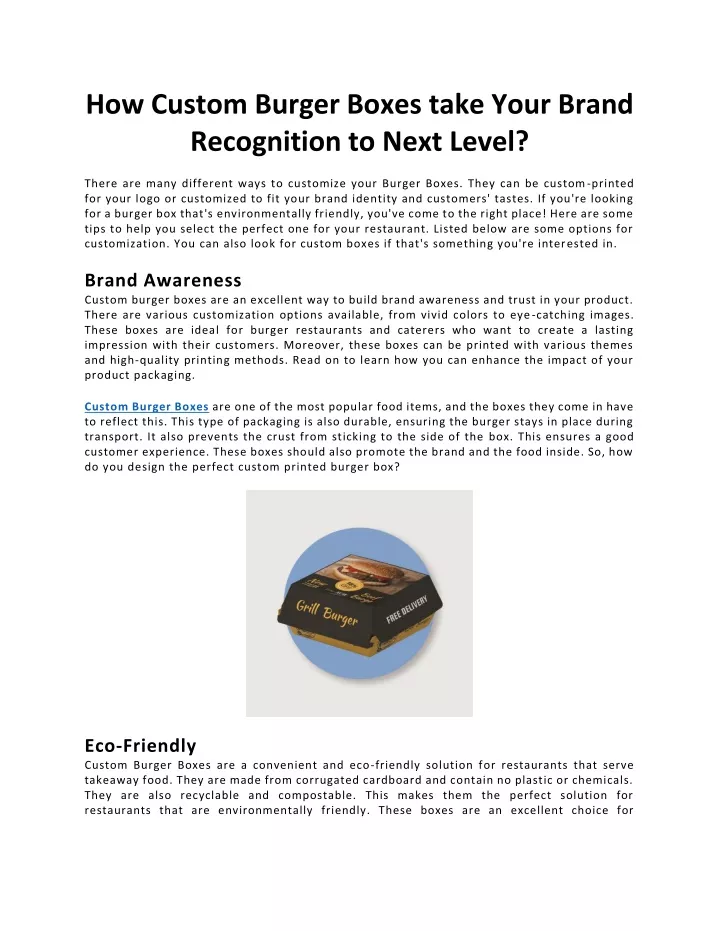 How Custom Burger Boxes take Your Brand Recognition to Next Level?

There are many different ways to customize your Burger Boxes. They can be custom-printed for your logo or customized to fit your brand identity and customers' tastes. If you're looking for a burger box that's environmentally friendly, you've come to the right place! Here are some tips to help you select the perfect one for your restaurant. Listed below are some options for customization. You can also look for custom boxes if that's something you're interested in.

Brand Awareness
Custom burger boxes are an excellent way to build brand awareness and trust in your product. There are various customization options available, from vivid colors to eye-catching images. These boxes are ideal for burger restaurants and caterers who want to create a lasting impression with their customers. Moreover, these boxes can be printed with various themes and high-quality printing methods. Read on to learn how you can enhance the impact of your product packaging.

Custom Burger Boxes are one of the most popular food items, and the boxes they come in have to reflect this. This type of packaging is also durable, ensuring the burger stays in place during transport. It also prevents the crust from sticking to the side of the box. This ensures a good customer experience. These boxes should also promote the brand and the food inside. So, how do you design the perfect custom printed burger box?

Grill Burger
FREE DELIVERY

Eco-Friendly
Custom Burger Boxes are a convenient and eco-friendly solution for restaurants that serve takeaway food. They are made from corrugated cardboard and contain no plastic or chemicals. They are also recyclable and compostable. This makes them the perfect solution for restaurants that are environmentally friendly. These boxes are an excellent choice for